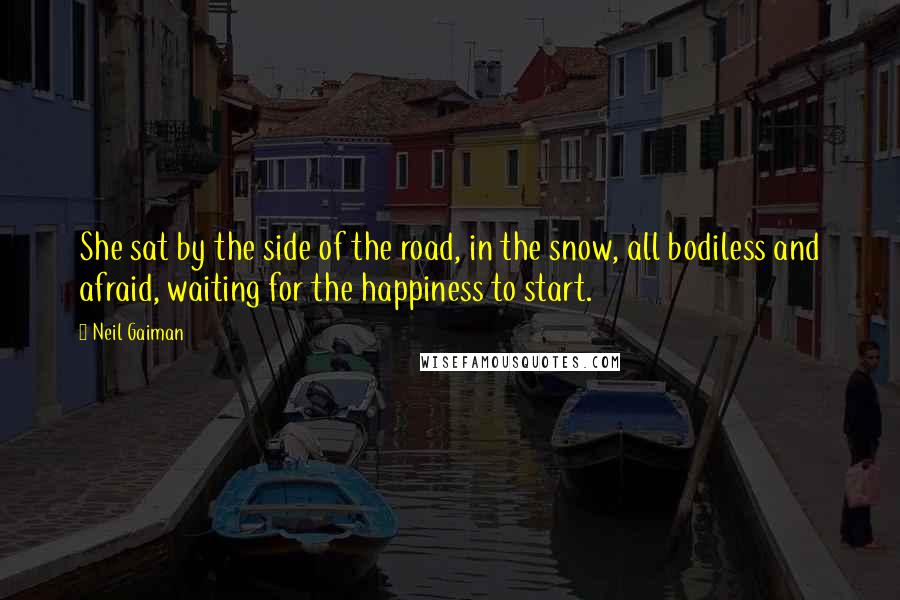 She sat by the side of the road, in the snow, all bodiless and afraid, waiting for the happiness to start.

Neil Gaiman

WISEFAMOUSQUOTES.COM